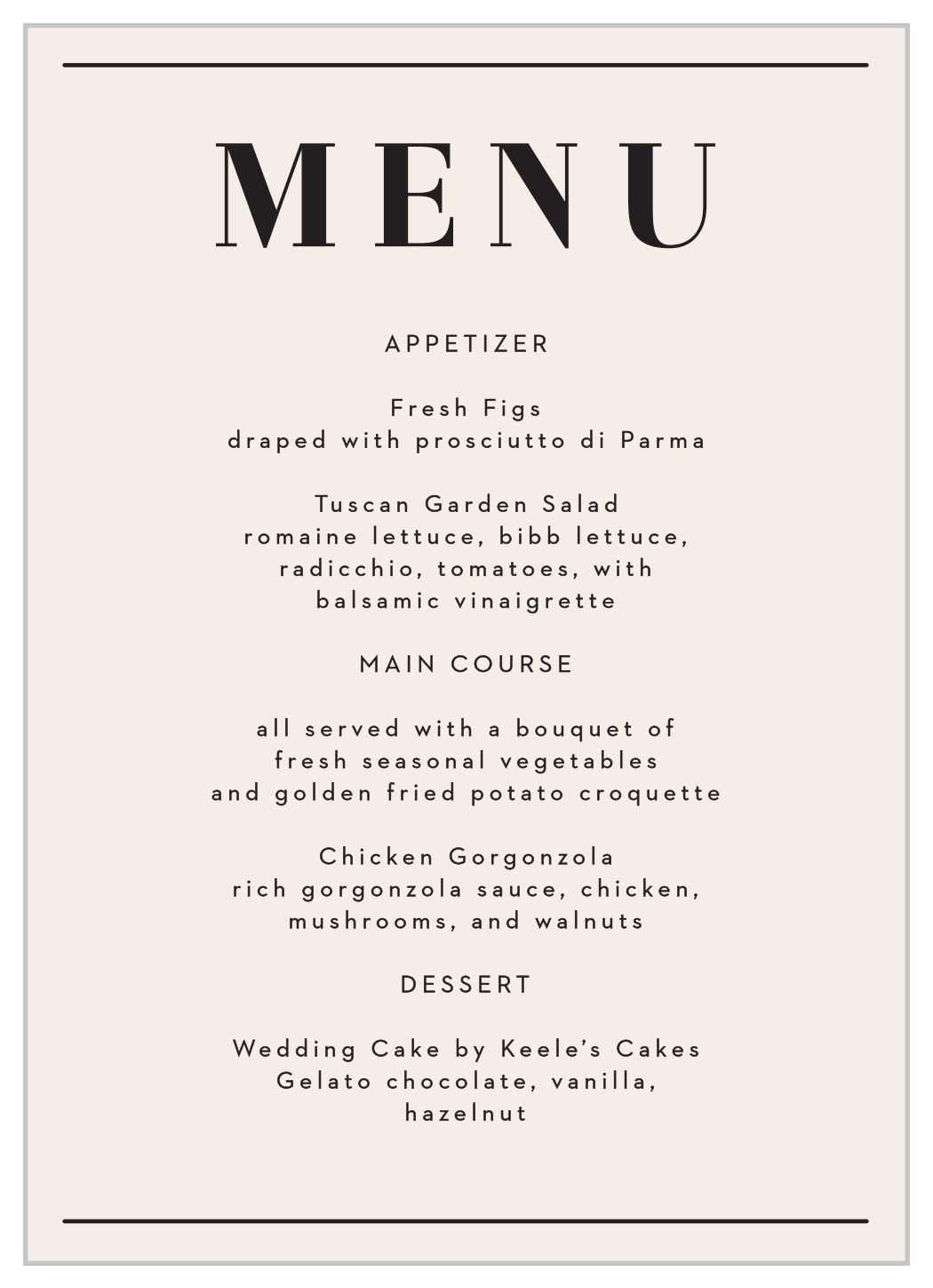 MENU

APPETIZER

Fresh Figs
draped with prosciutto di Parma

Tuscan Garden Salad
romaine lettuce, bibb lettuce, radicchio, tomatoes, with balsamic vinaigrette

MAIN COURSE

all served with a bouquet of fresh seasonal vegetables and golden fried potato croquette

Chicken Gorgonzola
rich gorgonzola sauce, chicken, mushrooms, and walnuts

DESSERT

Wedding Cake by Keele's Cakes
Gelato chocolate, vanilla, hazelnut